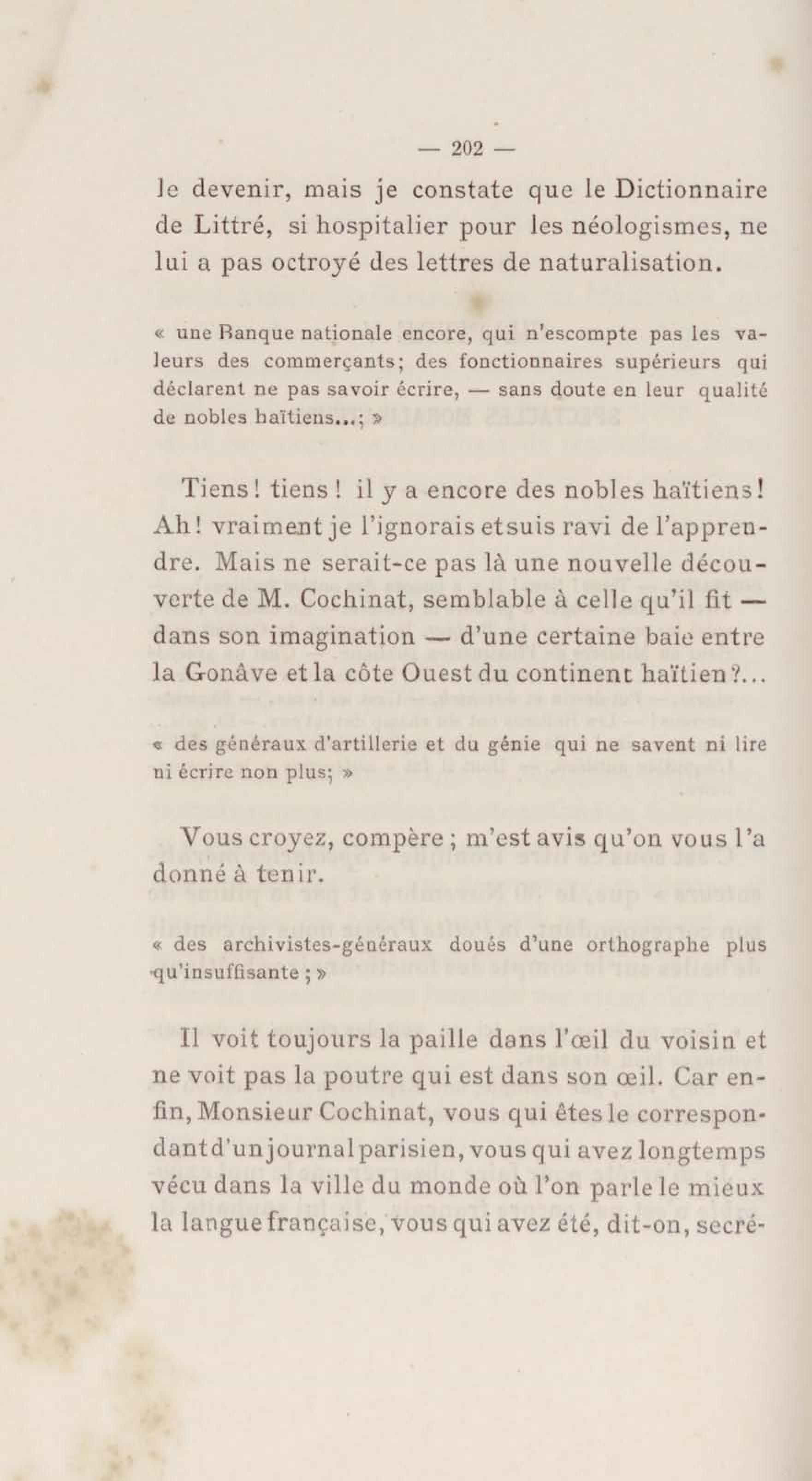 — 202 —

le devenir, mais je constate que le Dictionnaire de Littré, si hospitalier pour les néologismes, ne lui a pas octroyé des lettres de naturalisation.

« une Banque nationale encore, qui n'escompte pas les valeurs des commerçants; des fonctionnaires supérieurs qui déclarent ne pas savoir écrire, — sans doute en leur qualité de nobles haïtiens...; »

Tiens! tiens! il y a encore des nobles haïtiens! Ah! vraiment je l'ignorais et suis ravi de l'apprendre. Mais ne serait-ce pas là une nouvelle découverte de M. Cochinat, semblable à celle qu'il fit — dans son imagination — d'une certaine baie entre la Gonâve et la côte Ouest du continent haïtien?...

« des généraux d'artillerie et du génie qui ne savent ni lire ni écrire non plus; »

Vous croyez, compère; m'est avis qu'on vous l'a donné à tenir.

« des archivistes-généraux doués d'une orthographe plus qu'insuffisante; »

Il voit toujours la paille dans l'œil du voisin et ne voit pas la poutre qui est dans son œil. Car enfin, Monsieur Cochinat, vous qui êtes le correspondant d'un journal parisien, vous qui avez longtemps vécu dans la ville du monde où l'on parle le mieux la langue française, vous qui avez été, dit-on, secré-